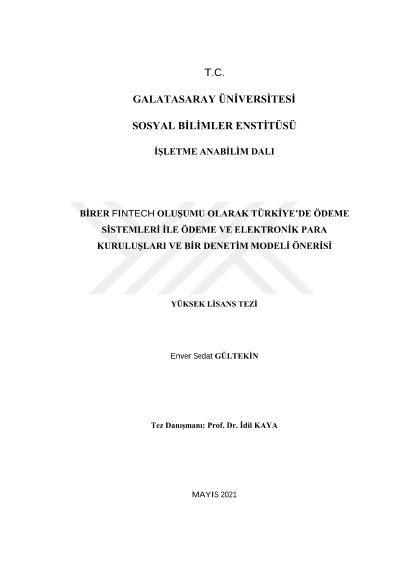 T.C.

GALATASARAY ÜNİVERSİTESİ

SOSYAL BİLİMLER ENSTİTÜSÜ

İŞLETME ANABİLİM DALI

BİRER FINTECH OLUŞUMU OLARAK TÜRKİYE'DE ÖDEME SİSTEMLERİ İLE ÖDEME VE ELEKTRONİK PARA KURULUŞLARI VE BİR DENETİM MODELİ ÖNERİSİ

YÜKSEK LİSANS TEZİ

Enver Sedat GÜLTEKİN

Tez Danışmanı: Prof. Dr. İdil KAYA

MAYIS 2021